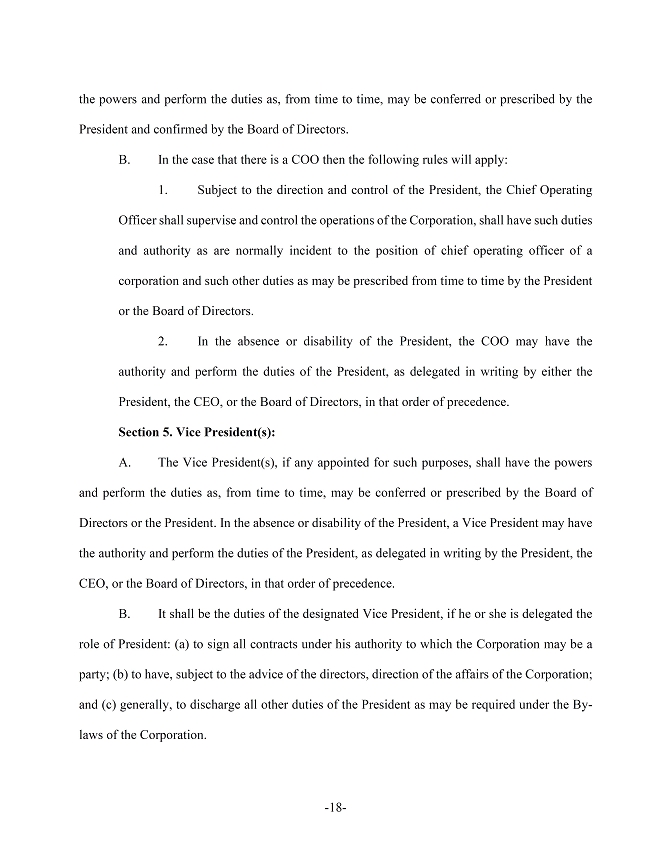 the powers and perform the duties as, from time to time, may be conferred or prescribed by the President and confirmed by the Board of Directors.

B. In the case that there is a COO then the following rules will apply:

1. Subject to the direction and control of the President, the Chief Operating Officer shall supervise and control the operations of the Corporation, shall have such duties and authority as are normally incident to the position of chief operating officer of a corporation and such other duties as may be prescribed from time to time by the President or the Board of Directors.

2. In the absence or disability of the President, the COO may have the authority and perform the duties of the President, as delegated in writing by either the President, the CEO, or the Board of Directors, in that order of precedence.

Section 5. Vice President(s):

A. The Vice President(s), if any appointed for such purposes, shall have the powers and perform the duties as, from time to time, may be conferred or prescribed by the Board of Directors or the President. In the absence or disability of the President, a Vice President may have the authority and perform the duties of the President, as delegated in writing by the President, the CEO, or the Board of Directors, in that order of precedence.

B. It shall be the duties of the designated Vice President, if he or she is delegated the role of President: (a) to sign all contracts under his authority to which the Corporation may be a party; (b) to have, subject to the advice of the directors, direction of the affairs of the Corporation; and (c) generally, to discharge all other duties of the President as may be required under the By-laws of the Corporation.

-18-